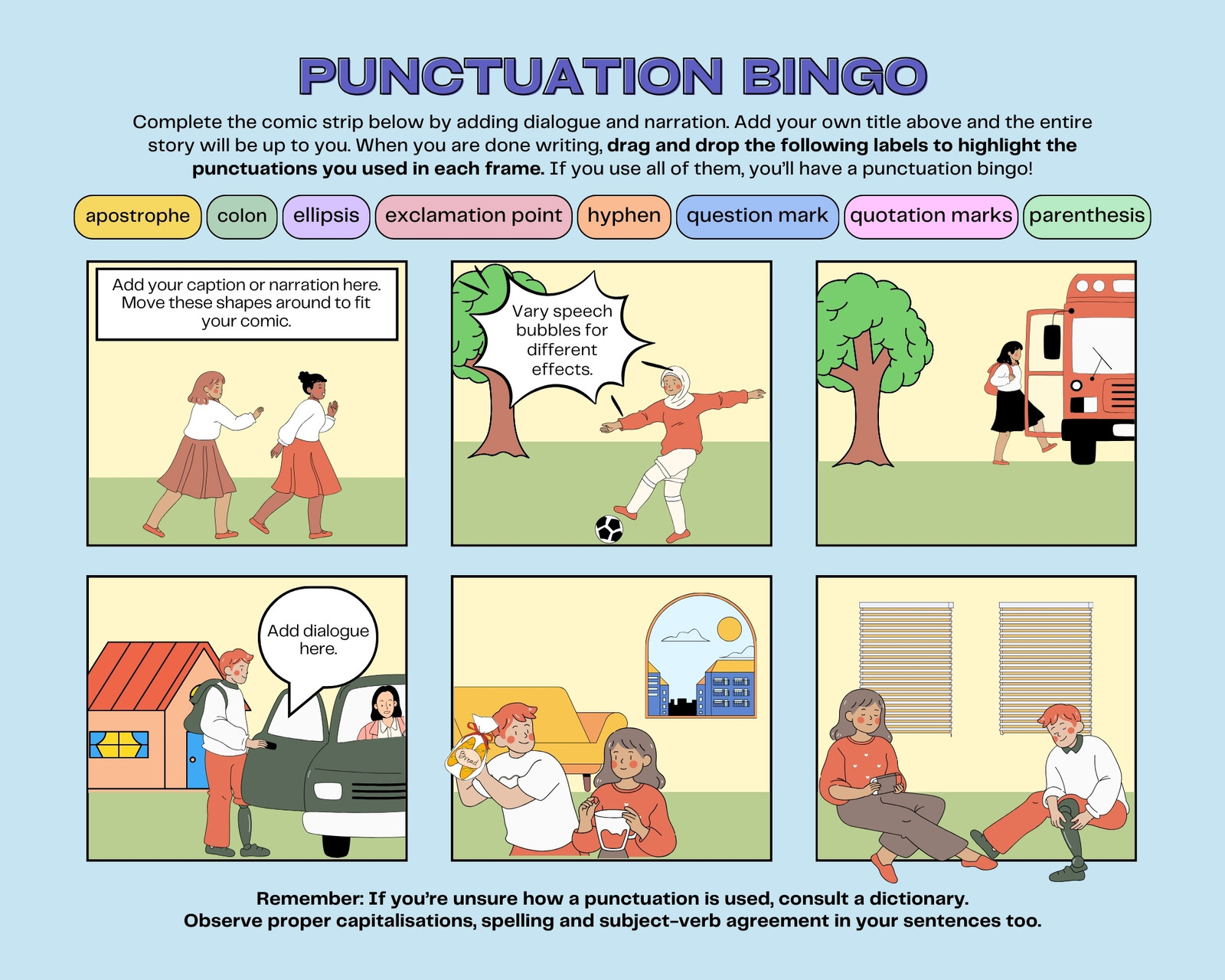 PUNCTUATION BINGO

Complete the comic strip below by adding dialogue and narration. Add your own title above and the entire story will be up to you. When you are done writing, drag and drop the following labels to highlight the punctuations you used in each frame. If you use all of them, you'll have a punctuation bingo!

apostrophe colon ellipsis exclamation point hyphen question mark quotation marks parenthesis

Add your caption or narration here. Move these shapes around to fit your comic.

Vary speech bubbles for different effects.

Add dialogue here.

Bread

Remember: If you're unsure how a punctuation is used, consult a dictionary.
Observe proper capitalisations, spelling and subject-verb agreement in your sentences too.